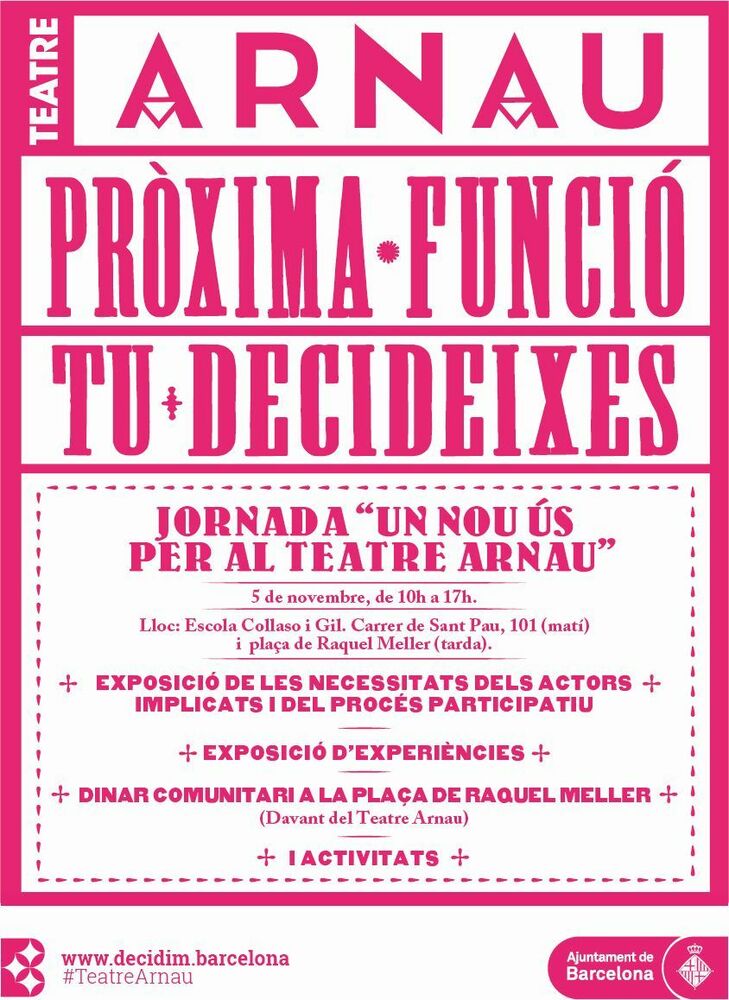 TEATRE
ARNAU

PRÒXIMA FUNCIÓ

TU DECIDEIXES

JORNADA "UN NOU ÚS PER AL TEATRE ARNAU"

5 de novembre, de 10h a 17h.

Lloc: Escola Collaso i Gil. Carrer de Sant Pau, 101 (matí) i plaça de Raquel Meller (tarda).

+ EXPOSICIÓ DE LES NECESSITATS DELS ACTORS IMPLICATS I DEL PROCÉS PARTICIPATIU +

+ EXPOSICIÓ D'EXPERIÈNCIES +

+ DINAR COMUNITARI A LA PLAÇA DE RAQUEL MELLER +
(Davant del Teatre Arnau)

+ I ACTIVITATS +

www.decidim.barcelona
#TeatreArnau

Ajuntament de Barcelona